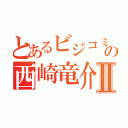 とあるビジコミの
西崎竜介Ⅱ